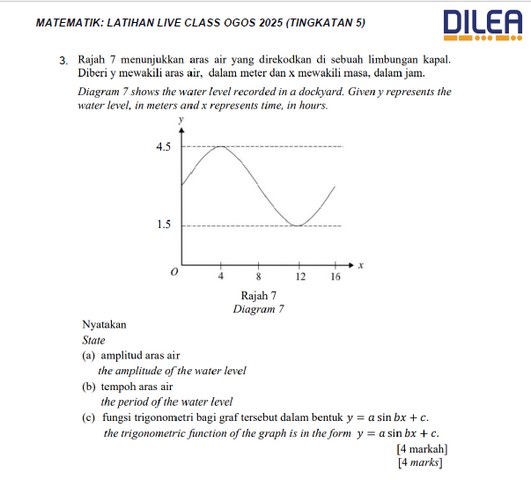 MATEMATIK: LATIHAN LIVE CLASS OGOS 2025 (TINGKATAN 5)

DILEA

3. Rajah 7 menunjukkan aras air yang direkodkan di sebuah limbungan kapal. Diberi y mewakili aras air, dalam meter dan x mewakili masa, dalam jam.

Diagram 7 shows the water level recorded in a dockyard. Given y represents the water level, in meters and x represents time, in hours.

y
4.5
1.5
O
4
8
12
16
x

Rajah 7
Diagram 7

Nyatakan
State

(a) amplitud aras air
the amplitude of the water level

(b) tempoh aras air
the period of the water level

(c) fungsi trigonometri bagi graf tersebut dalam bentuk $y = a \sin bx + c$.
the trigonometric function of the graph is in the form $y = a \sin bx + c$.

[4 markah]
[4 marks]